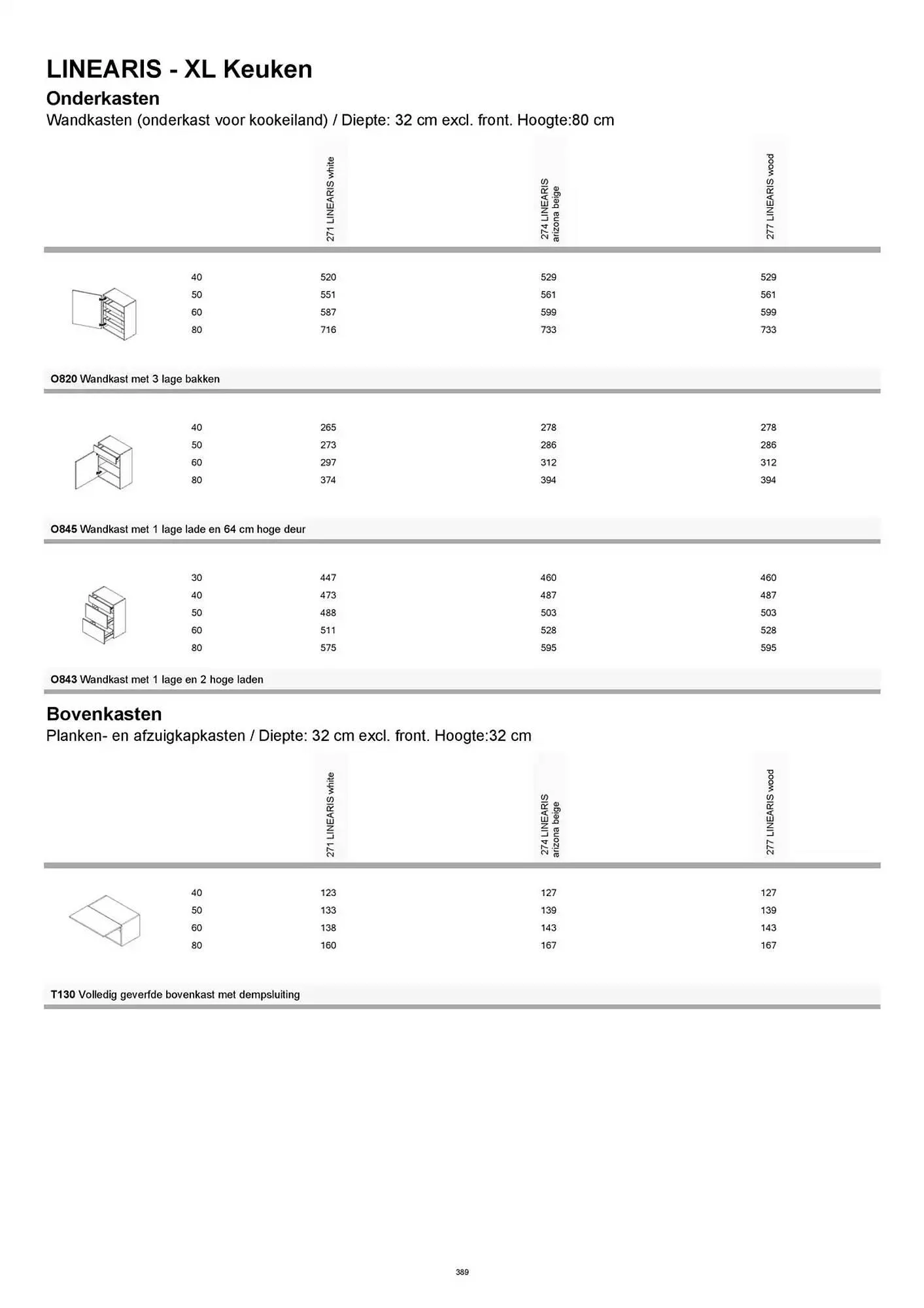 LINEARIS - XL Keuken

Onderkasten

Wandkasten (onderkast voor kookeiland) / Diepte: 32 cm excl. front. Hoogte:80 cm

| | 271 LINEARIS white | 274 LINEARIS arizona beige | 277 LINEARIS wood |
|---|---|---|---|
| 40 | 520 | 529 | 529 |
| 50 | 551 | 561 | 561 |
| 60 | 587 | 599 | 599 |
| 80 | 716 | 733 | 733 |

O820 Wandkast met 3 lage bakken

| | | | |
|---|---|---|---|
| 40 | 265 | 278 | 278 |
| 50 | 273 | 286 | 286 |
| 60 | 297 | 312 | 312 |
| 80 | 374 | 394 | 394 |

O845 Wandkast met 1 lage lade en 64 cm hoge deur

| | | | |
|---|---|---|---|
| 30 | 447 | 460 | 460 |
| 40 | 473 | 487 | 487 |
| 50 | 488 | 503 | 503 |
| 60 | 511 | 528 | 528 |
| 80 | 575 | 595 | 595 |

O843 Wandkast met 1 lage en 2 hoge laden

Bovenkasten

Planken- en afzuigkapkasten / Diepte: 32 cm excl. front. Hoogte:32 cm

| | 271 LINEARIS white | 274 LINEARIS arizona beige | 277 LINEARIS wood |
|---|---|---|---|
| 40 | 123 | 127 | 127 |
| 50 | 133 | 139 | 139 |
| 60 | 138 | 143 | 143 |
| 80 | 160 | 167 | 167 |

T130 Volledig geverfde bovenkast met dempsluiting

389